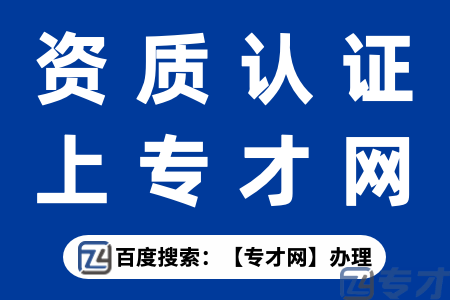 资质认证
上专才网

百度搜索：【专才网】办理

专才